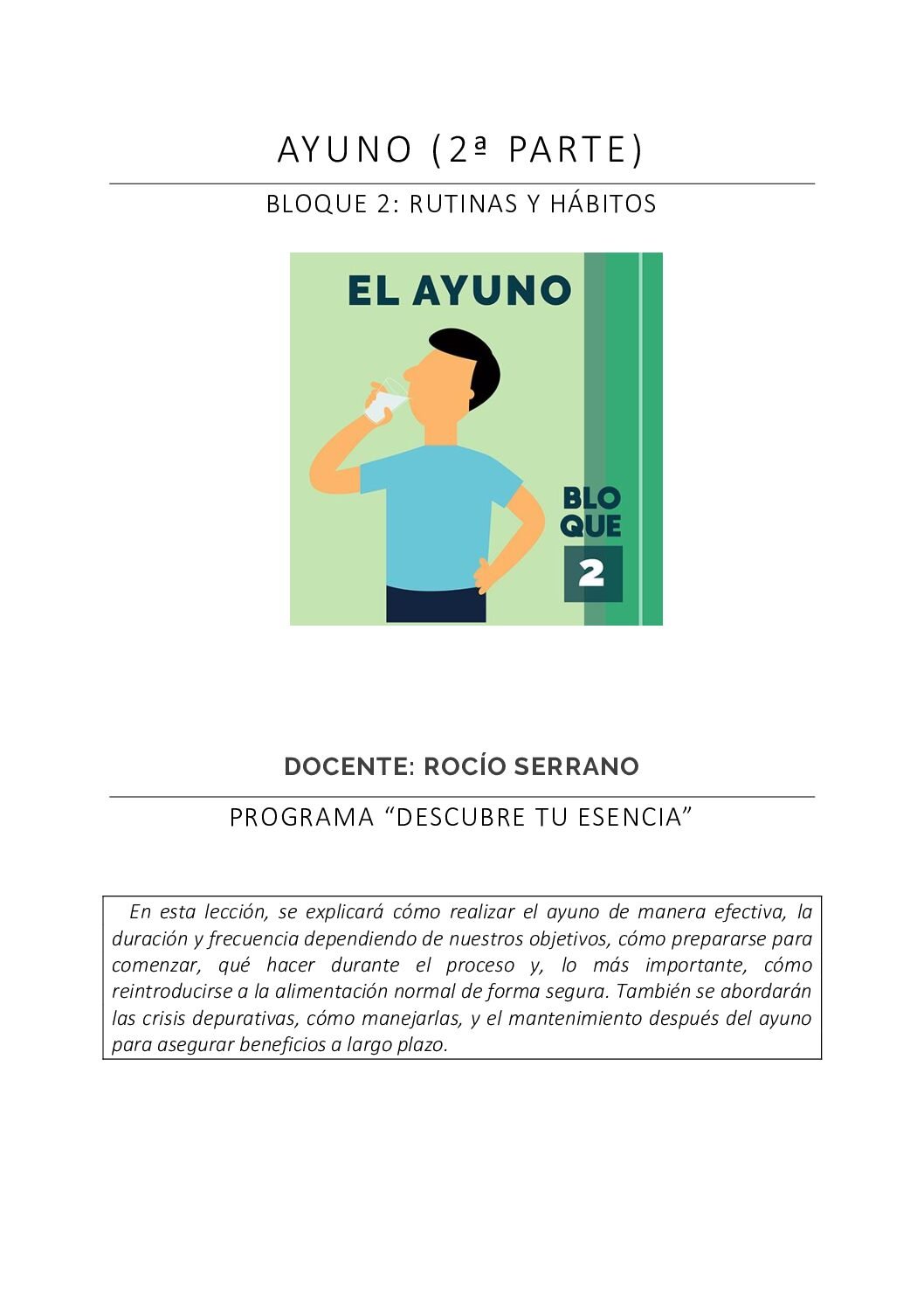 AYUNO (2ª PARTE)

BLOQUE 2: RUTINAS Y HÁBITOS

EL AYUNO

BLO
QUE
2

DOCENTE: ROCÍO SERRANO

PROGRAMA "DESCUBRE TU ESENCIA"

En esta lección, se explicará cómo realizar el ayuno de manera efectiva, la duración y frecuencia dependiendo de nuestros objetivos, cómo prepararse para comenzar, qué hacer durante el proceso y, lo más importante, cómo reintroducirse a la alimentación normal de forma segura. También se abordarán las crisis depurativas, cómo manejarlas, y el mantenimiento después del ayuno para asegurar beneficios a largo plazo.